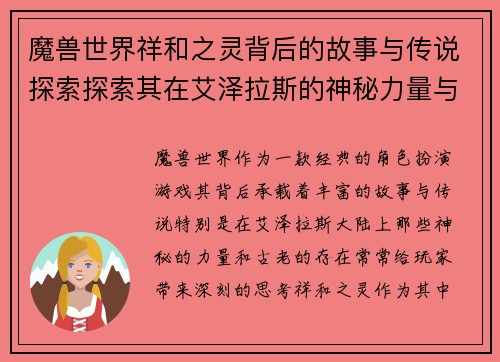 魔兽世界祥和之灵背后的故事与传说探索探索其在艾泽拉斯的神秘力量与

魔兽世界作为一款经典的角色扮演游戏其背后承载着丰富的故事与传说特别是在艾泽拉斯大陆上那些神秘的力量和古老的存在常常给玩家带来深刻的思考祥和之灵作为其中